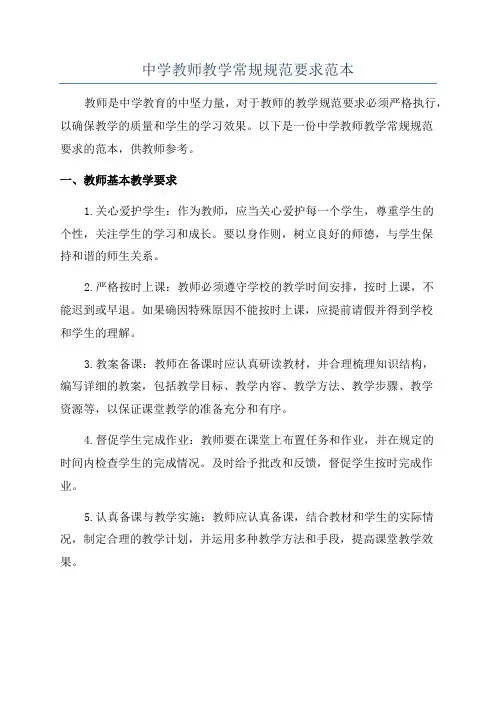 中学教师教学常规规范要求范本

教师是中学教育的中坚力量，对于教师的教学规范要求必须严格执行，以确保教学的质量和学生的学习效果。以下是一份中学教师教学常规规范要求的范本，供教师参考。

一、教师基本教学要求

1.关心爱护学生：作为教师，应当关心爱护每一个学生，尊重学生的个性，关注学生的学习和成长。要以身作则，树立良好的师德，与学生保持和谐的师生关系。

2.严格按时上课：教师必须遵守学校的教学时间安排，按时上课，不能迟到或早退。如果确因特殊原因不能按时上课，应提前请假并得到学校和学生的理解。

3.教案备课：教师在备课时应认真研读教材，并合理梳理知识结构，编写详细的教案，包括教学目标、教学内容、教学方法、教学步骤、教学资源等，以保证课堂教学的准备充分和有序。

4.督促学生完成作业：教师要在课堂上布置任务和作业，并在规定的时间内检查学生的完成情况。及时给予批改和反馈，督促学生按时完成作业。

5.认真备课与教学实施：教师应认真备课，结合教材和学生的实际情况，制定合理的教学计划，并运用多种教学方法和手段，提高课堂教学效果。